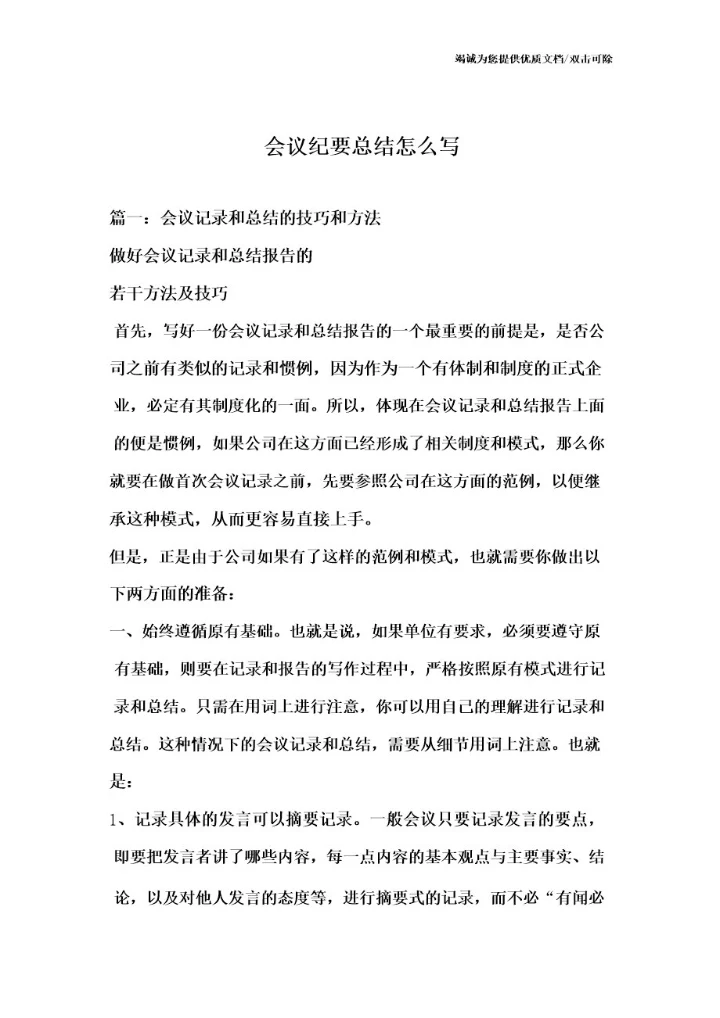 竭诚为您提供优质文档/双击可除

会议纪要总结怎么写

篇一：会议记录和总结的技巧和方法

做好会议记录和总结报告的

若干方法及技巧

首先，写好一份会议记录和总结报告的一个最重要的前提是，是否公司之前有类似的记录和惯例，因为作为一个有体制和制度的正式企业，必定有其制度化的一面。所以，体现在会议记录和总结报告上面的便是惯例，如果公司在这方面已经形成了相关制度和模式，那么你就要在做首次会议记录之前，先要参照公司在这方面的范例，以便继承这种模式，从而更容易直接上手。

但是，正是由于公司如果有了这样的范例和模式，也就需要你做出以下两方面的准备：

一、始终遵循原有基础。也就是说，如果单位有要求，必须要遵守原有基础，则要在记录和报告的写作过程中，严格按照原有模式进行记录和总结。只需在用词上进行注意，你可以用自己的理解进行记录和总结。这种情况下的会议记录和总结，需要从细节用词上注意。也就是：

1、记录具体的发言可以摘要记录。一般会议只要记录发言的要点，即要把发言者讲了哪些内容，每一点内容的基本观点与主要事实、结论，以及对他人发言的态度等，进行摘要式的记录，而不必“有闻必